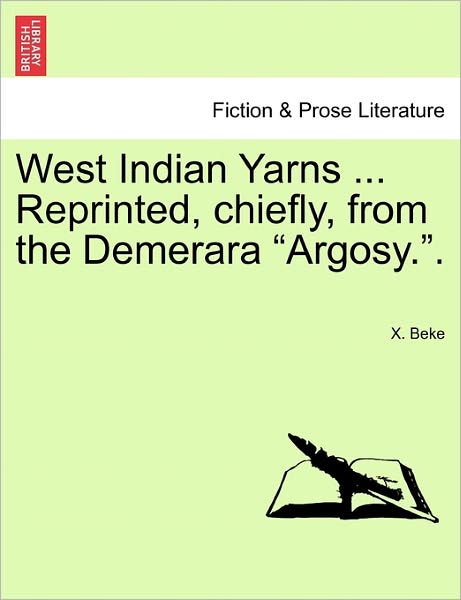 BRITISH LIBRARY

Fiction & Prose Literature

West Indian Yarns ... Reprinted, chiefly, from the Demerara “Argosy.”.

X. Beke